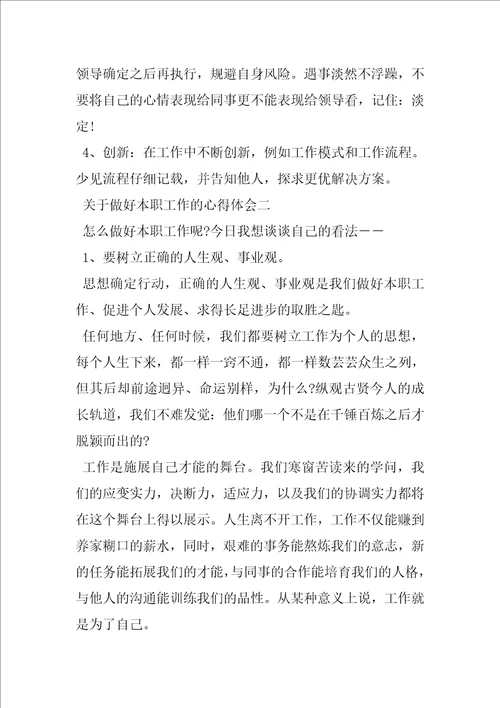 领导确定之后再执行，规避自身风险。遇事淡然不浮躁，不要将自己的心情表现给同事更不能表现给领导看，记住：淡定！

4、创新：在工作中不断创新，例如工作模式和工作流程。少见流程仔细记载，并告知他人，探求更优解决方案。

关于做好本职工作的心得体会二

怎么做好本职工作呢?今日我想谈谈自己的看法——

1、要树立正确的人生观、事业观。

思想确定行动，正确的人生观、事业观是我们做好本职工作、促进个人发展、求得长足进步的取胜之匙。

任何地方、任何时候，我们都要树立工作为个人的思想，每个人生下来，都一样一窍不通，都一样数芸芸众生之列，但其后却前途迥异、命运别样，为什么?纵观古贤今人的成长轨道，我们不难发觉：他们哪一个不是在千锤百炼之后才脱颖而出的?

工作是施展自己才能的舞台。我们寒窗苦读来的学问，我们的应变实力，决断力，适应力，以及我们的协调实力都将在这个舞台上得以展示。人生离不开工作，工作不仅能赚到养家糊口的薪水，同时，艰难的事务能熬炼我们的意志，新的任务能拓展我们的才能，与同事的合作能培育我们的人格，与他人的沟通能训练我们的品性。从某种意义上说，工作就是为了自己。